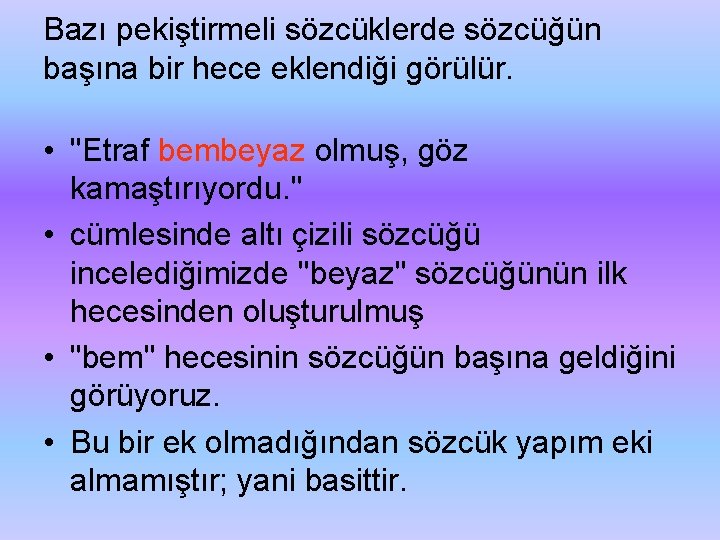 Bazı pekiştirmeli sözcüklerde sözcüğün başına bir hece eklendiği görülür.

• "Etraf bembeyaz olmuş, göz kamaştırıyordu."
• cümlesinde altı çizili sözcüğü incelediğimizde "beyaz" sözcüğünün ilk hecesinden oluşturulmuş
• "bem" hecesinin sözcüğün başına geldiğini görüyoruz.
• Bu bir ek olmadığından sözcük yapım eki almamıştır; yani basittir.